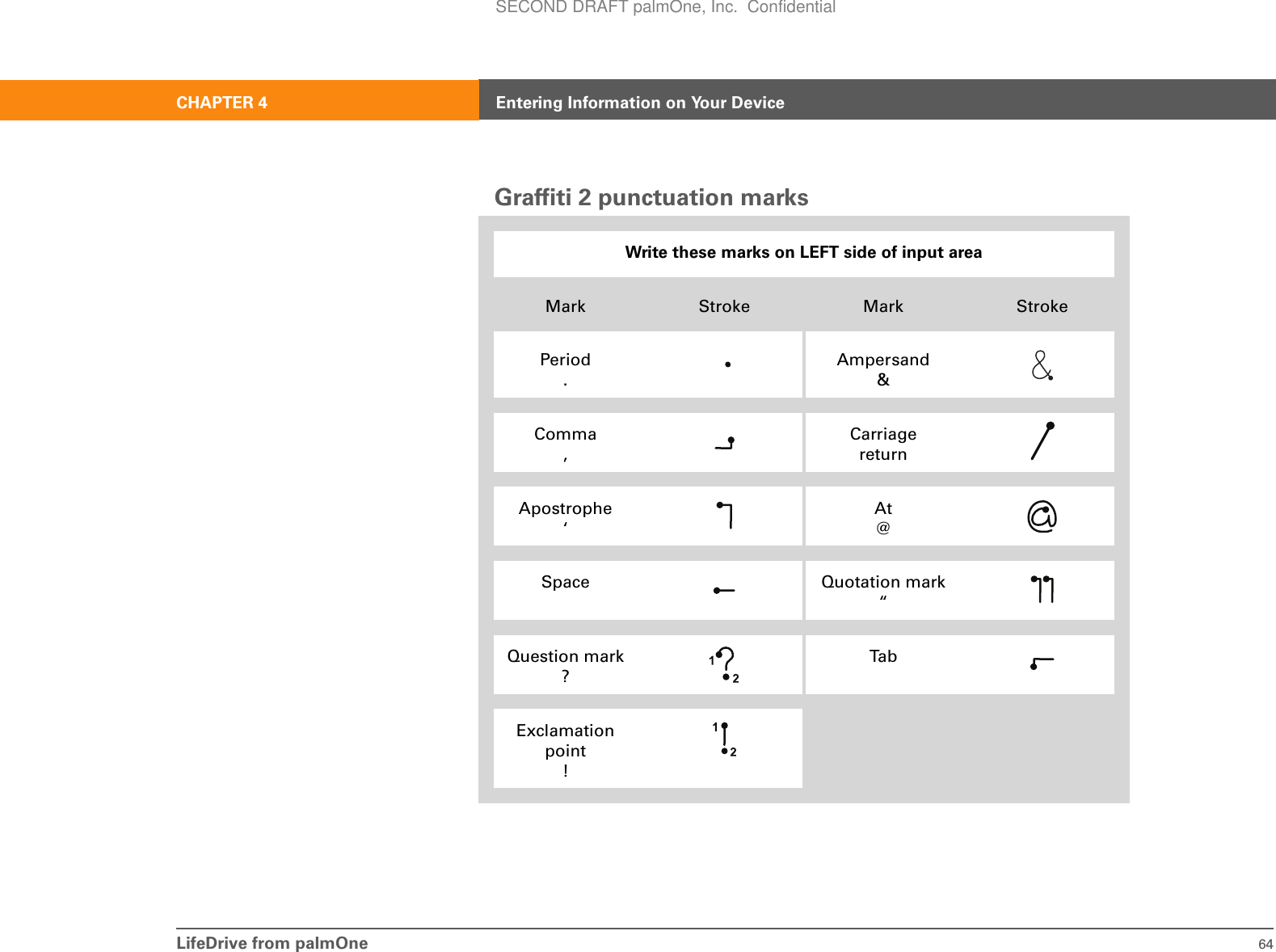 SECOND DRAFT palmOne, Inc. Confidential

CHAPTER 4 Entering Information on Your Device

Graffiti 2 punctuation marks

Write these marks on LEFT side of input area

| Mark | Stroke | Mark | Stroke |
|---|---|---|---|
| Period . | | Ampersand & | |
| Comma , | | Carriage return | |
| Apostrophe ' | | At @ | |
| Space | | Quotation mark " | |
| Question mark ? | 1 2 | Tab | |
| Exclamation point ! | 1 2 | | |

LifeDrive from palmOne 64